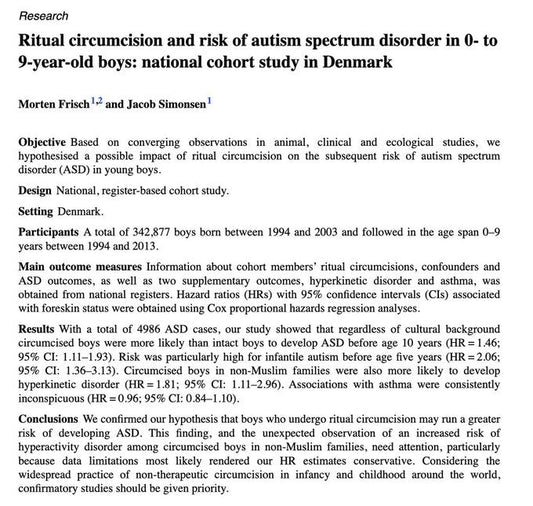 Research

Ritual circumcision and risk of autism spectrum disorder in 0- to 9-year-old boys: national cohort study in Denmark

Morten Frisch$^{1,2}$ and Jacob Simonsen$^{1}$

Objective Based on converging observations in animal, clinical and ecological studies, we hypothesised a possible impact of ritual circumcision on the subsequent risk of autism spectrum disorder (ASD) in young boys.

Design National, register-based cohort study.

Setting Denmark.

Participants A total of 342,877 boys born between 1994 and 2003 and followed in the age span 0–9 years between 1994 and 2013.

Main outcome measures Information about cohort members' ritual circumcisions, confounders and ASD outcomes, as well as two supplementary outcomes, hyperkinetic disorder and asthma, was obtained from national registers. Hazard ratios (HRs) with 95% confidence intervals (CIs) associated with foreskin status were obtained using Cox proportional hazards regression analyses.

Results With a total of 4986 ASD cases, our study showed that regardless of cultural background circumcised boys were more likely than intact boys to develop ASD before age 10 years (HR = 1.46; 95% CI: 1.11–1.93). Risk was particularly high for infantile autism before age five years (HR = 2.06; 95% CI: 1.36–3.13). Circumcised boys in non-Muslim families were also more likely to develop hyperkinetic disorder (HR = 1.81; 95% CI: 1.11–2.96). Associations with asthma were consistently inconspicuous (HR = 0.96; 95% CI: 0.84–1.10).

Conclusions We confirmed our hypothesis that boys who undergo ritual circumcision may run a greater risk of developing ASD. This finding, and the unexpected observation of an increased risk of hyperactivity disorder among circumcised boys in non-Muslim families, need attention, particularly because data limitations most likely rendered our HR estimates conservative. Considering the widespread practice of non-therapeutic circumcision in infancy and childhood around the world, confirmatory studies should be given priority.